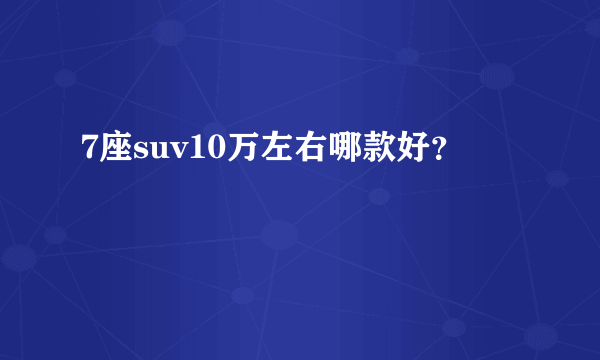 7座suv10万左右哪款好？